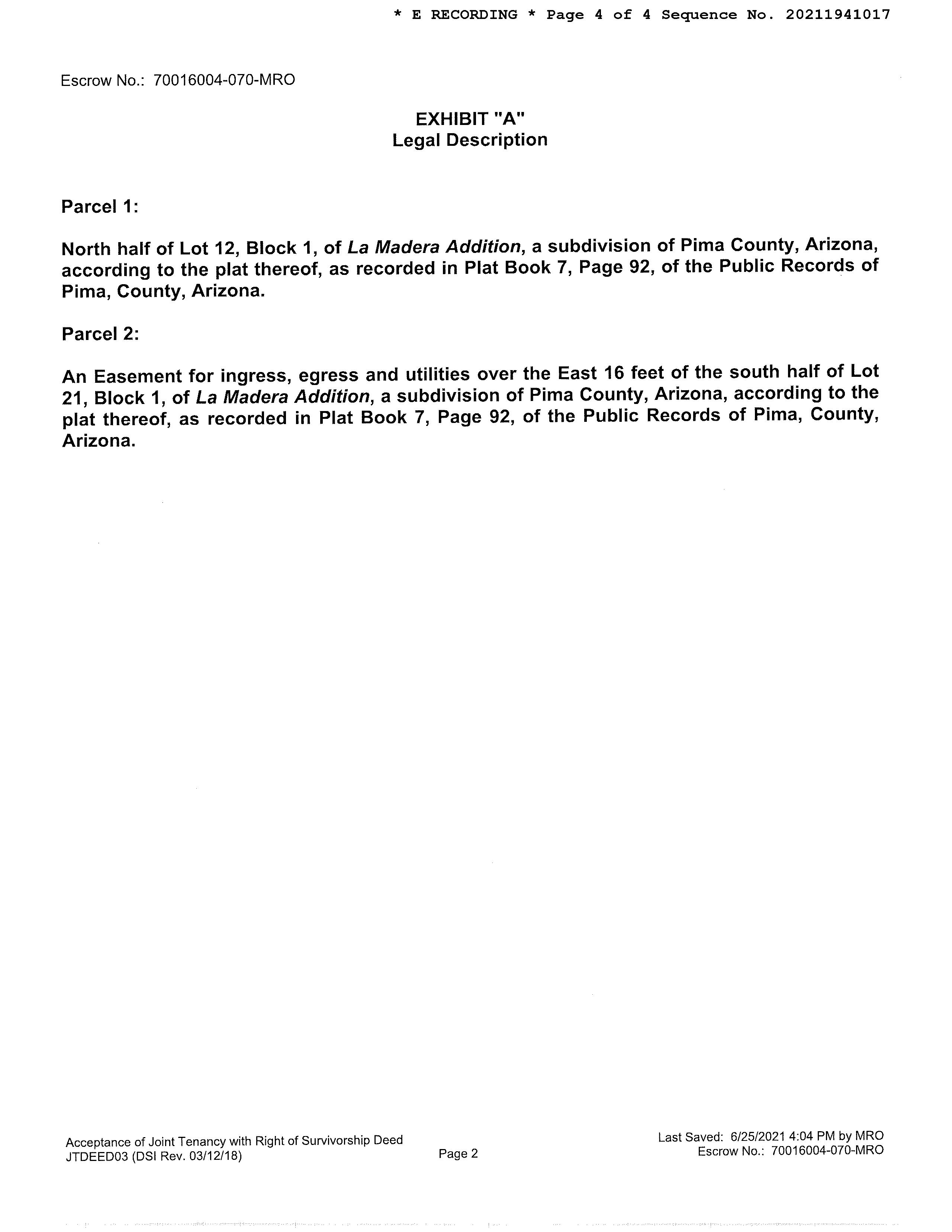 * E RECORDING * Page 4 of 4 Sequence No. 20211941017

Escrow No.: 70016004-070-MRO

EXHIBIT "A"
Legal Description

Parcel 1:

North half of Lot 12, Block 1, of La Madera Addition, a subdivision of Pima County, Arizona, according to the plat thereof, as recorded in Plat Book 7, Page 92, of the Public Records of Pima, County, Arizona.

Parcel 2:

An Easement for ingress, egress and utilities over the East 16 feet of the south half of Lot 21, Block 1, of La Madera Addition, a subdivision of Pima County, Arizona, according to the plat thereof, as recorded in Plat Book 7, Page 92, of the Public Records of Pima, County, Arizona.

Acceptance of Joint Tenancy with Right of Survivorship Deed
JTDEED03 (DSI Rev. 03/12/18)

Page 2

Last Saved: 6/25/2021 4:04 PM by MRO
Escrow No.: 70016004-070-MRO